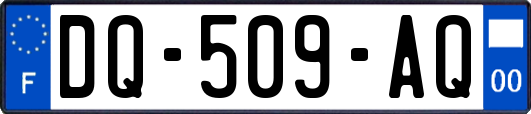 F

DQ-509-AQ

00